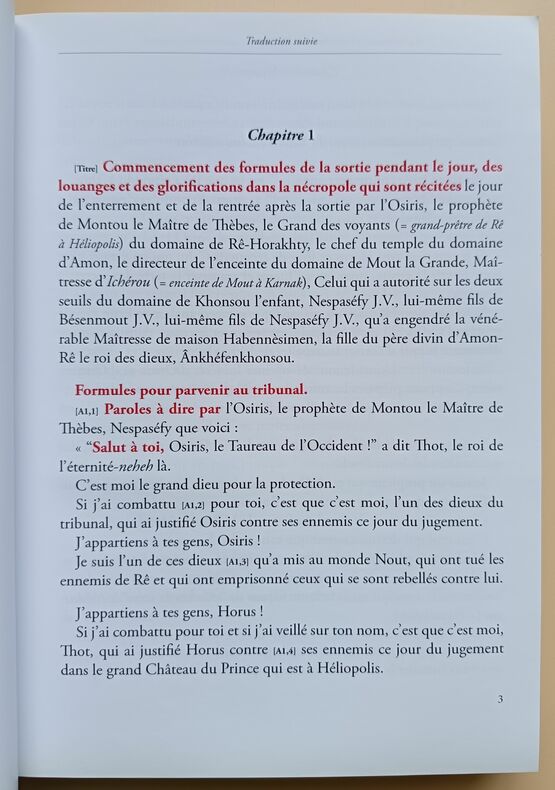 Traduction suivie

Chapitre 1

[Titre] Commencement des formules de la sortie pendant le jour, des louanges et des glorifications dans la nécropole qui sont récitées le jour de l'enterrement et de la rentrée après la sortie par l'Osiris, le prophète de Montou le Maître de Thèbes, le Grand des voyants (= grand-prêtre de Rê à Héliopolis) du domaine de Rê-Horakhty, le chef du temple du domaine d'Amon, le directeur de l'enceinte du domaine de Mout la Grande, Maîtresse d'Ichérou (= enceinte de Mout à Karnak), Celui qui a autorité sur les deux seuils du domaine de Khonsou l'enfant, Nespaséfy J.V., lui-même fils de Bésenmout J.V., lui-même fils de Nespaséfy J.V., qu'a engendré la vénérable Maîtresse de maison Habennèsimen, la fille du père divin d'Amon-Rê le roi des dieux, Ânkhéfenkhonsou.

Formules pour parvenir au tribunal.
[A1,1] Paroles à dire par l'Osiris, le prophète de Montou le Maître de Thèbes, Nespaséfy que voici :
« "Salut à toi, Osiris, le Taureau de l'Occident !" a dit Thot, le roi de l'éternité-neheh là.
C'est moi le grand dieu pour la protection.
Si j'ai combattu [A1,2] pour toi, c'est que c'est moi, l'un des dieux du tribunal, qui ai justifié Osiris contre ses ennemis ce jour du jugement.
J'appartiens à tes gens, Osiris !
Je suis l'un de ces dieux [A1,3] qu'a mis au monde Nout, qui ont tué les ennemis de Rê et qui ont emprisonné ceux qui se sont rebellés contre lui.

J'appartiens à tes gens, Horus !
Si j'ai combattu pour toi et si j'ai veillé sur ton nom, c'est que c'est moi, Thot, qui ai justifié Horus contre [A1,4] ses ennemis ce jour du jugement dans le grand Château du Prince qui est à Héliopolis.

3